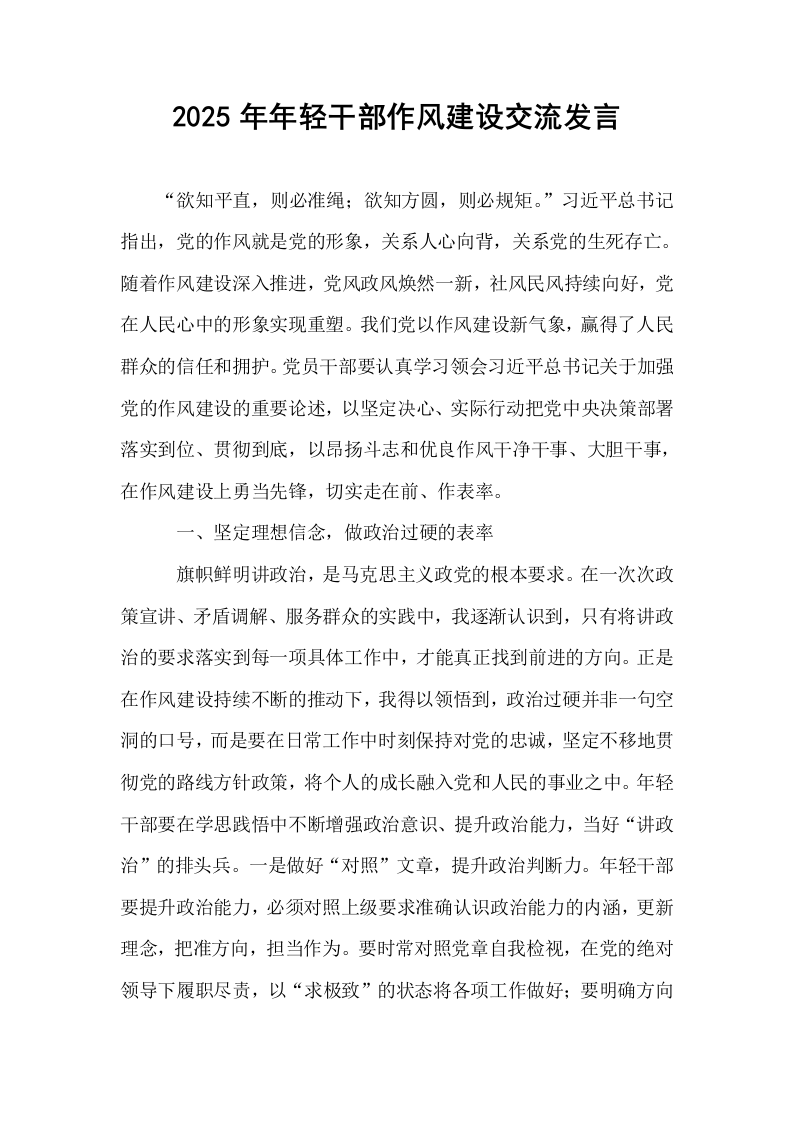 2025年年轻干部作风建设交流发言

“欲知平直，则必准绳；欲知方圆，则必规矩。”习近平总书记指出，党的作风就是党的形象，关系人心向背，关系党的生死存亡。随着作风建设深入推进，党风政风焕然一新，社风民风持续向好，党在人民心中的形象实现重塑。我们党以作风建设新气象，赢得了人民群众的信任和拥护。党员干部要认真学习领会习近平总书记关于加强党的作风建设的重要论述，以坚定决心、实际行动把党中央决策部署落实到位、贯彻到底，以昂扬斗志和优良作风干净干事、大胆干事，在作风建设上勇当先锋，切实走在前、作表率。

一、坚定理想信念，做政治过硬的表率

旗帜鲜明讲政治，是马克思主义政党的根本要求。在一次次政策宣讲、矛盾调解、服务群众的实践中，我逐渐认识到，只有将讲政治的要求落实到每一项具体工作中，才能真正找到前进的方向。正是在作风建设持续不断的推动下，我得以领悟到，政治过硬并非一句空洞的口号，而是要在日常工作中时刻保持对党的忠诚，坚定不移地贯彻党的路线方针政策，将个人的成长融入党和人民的事业之中。年轻干部要在学思践悟中不断增强政治意识、提升政治能力，当好“讲政治”的排头兵。一是做好“对照”文章，提升政治判断力。年轻干部要提升政治能力，必须对照上级要求准确认识政治能力的内涵，更新理念，把准方向，担当作为。要时常对照党章自我检视，在党的绝对领导下履职尽责，以“求极致”的状态将各项工作做好；要明确方向